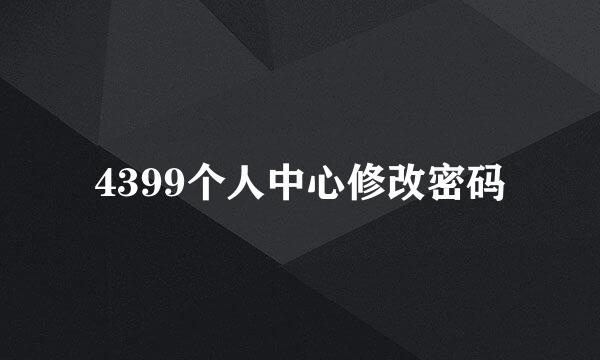 4399个人中心修改密码